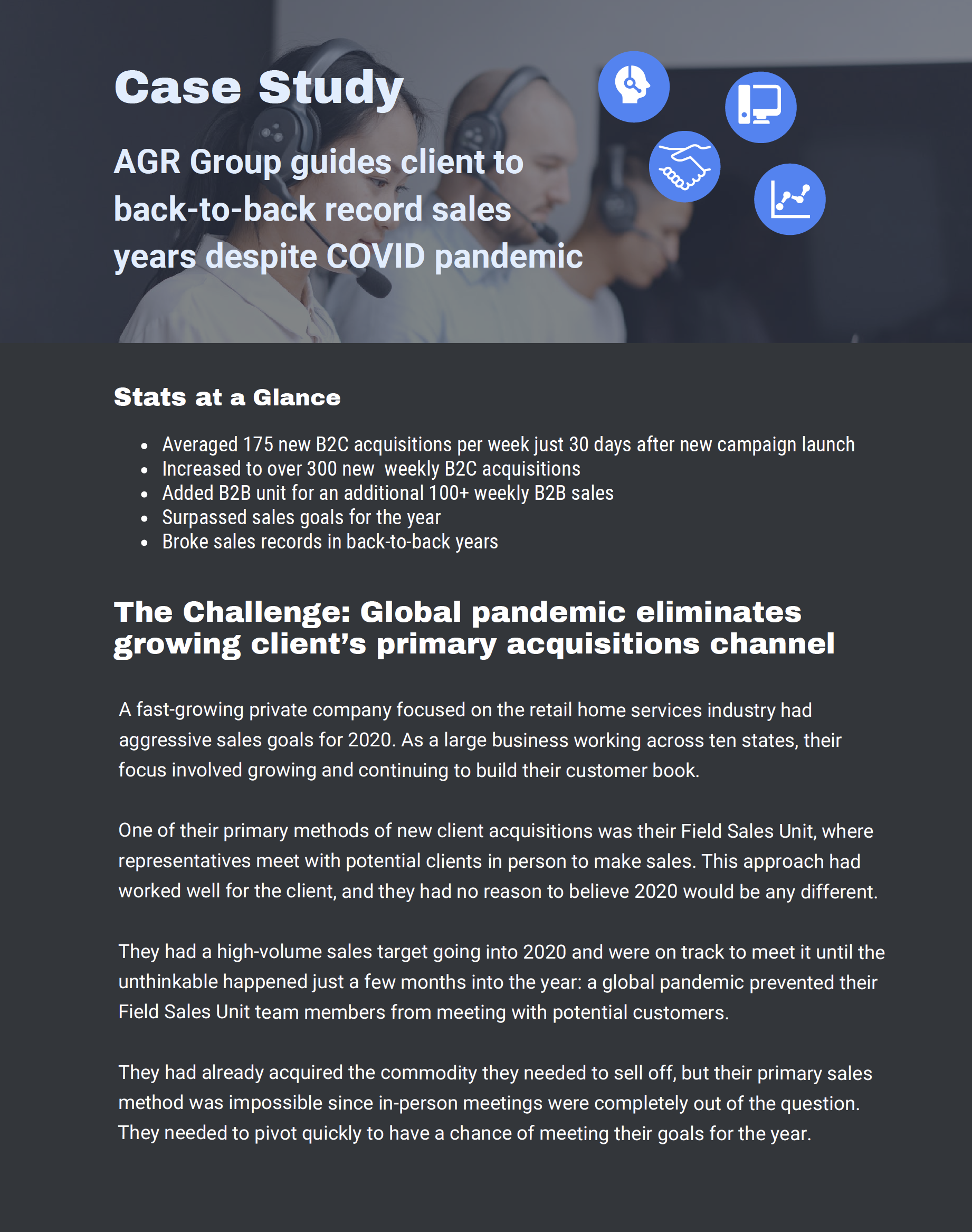 Case Study

AGR Group guides client to back-to-back record sales years despite COVID pandemic

Stats at a Glance

• Averaged 175 new B2C acquisitions per week just 30 days after new campaign launch
• Increased to over 300 new weekly B2C acquisitions
• Added B2B unit for an additional 100+ weekly B2B sales
• Surpassed sales goals for the year
• Broke sales records in back-to-back years

The Challenge: Global pandemic eliminates growing client's primary acquisitions channel

A fast-growing private company focused on the retail home services industry had aggressive sales goals for 2020. As a large business working across ten states, their focus involved growing and continuing to build their customer book.

One of their primary methods of new client acquisitions was their Field Sales Unit, where representatives meet with potential clients in person to make sales. This approach had worked well for the client, and they had no reason to believe 2020 would be any different.

They had a high-volume sales target going into 2020 and were on track to meet it until the unthinkable happened just a few months into the year: a global pandemic prevented their Field Sales Unit team members from meeting with potential customers.

They had already acquired the commodity they needed to sell off, but their primary sales method was impossible since in-person meetings were completely out of the question. They needed to pivot quickly to have a chance of meeting their goals for the year.